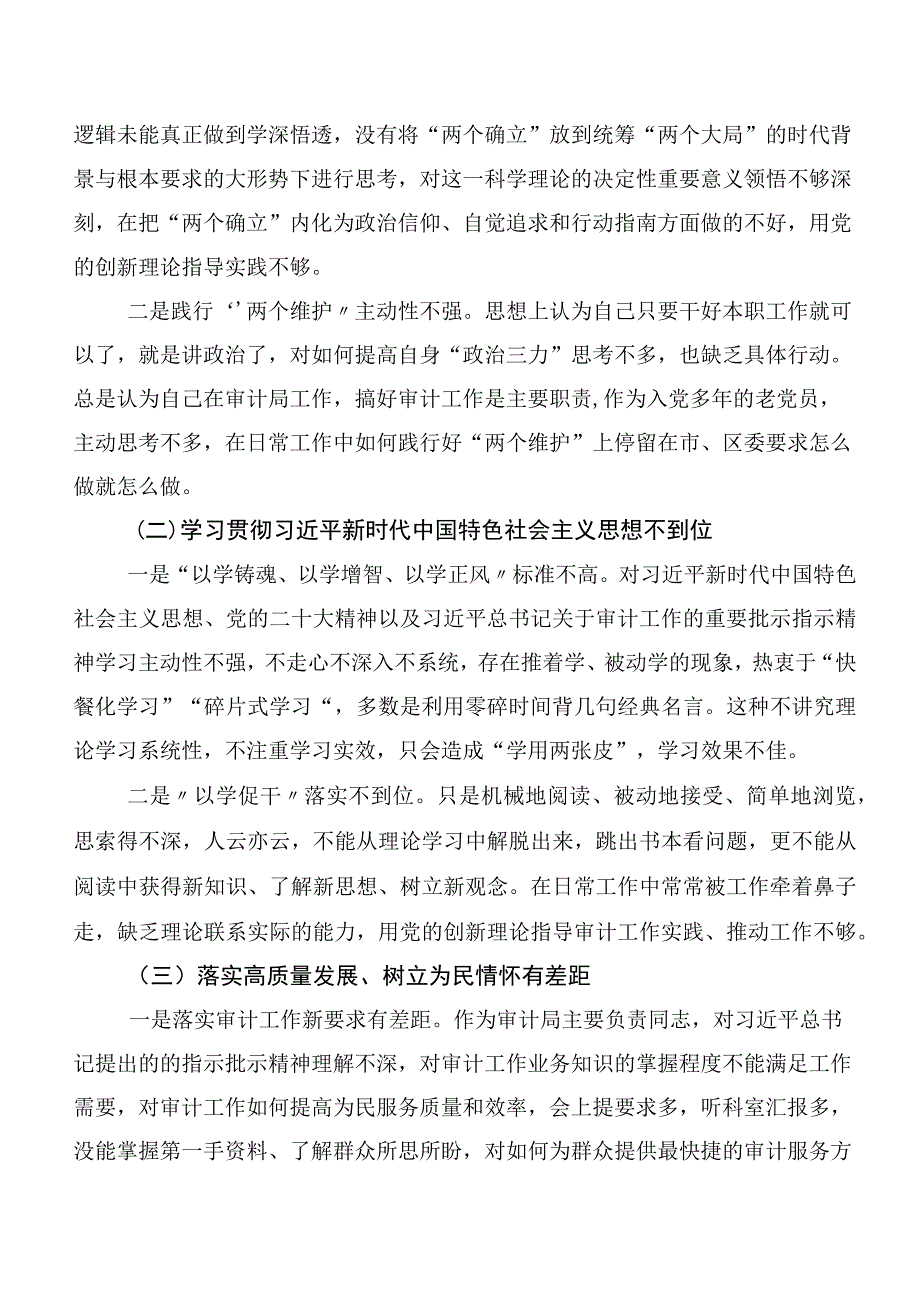 逻辑未能真正做到学深悟透，没有将“两个确立”放到统筹“两个大局”的时代背景与根本要求的大形势下进行思考，对这一科学理论的决定性重要意义领悟不够深刻，在把“两个确立”内化为政治信仰、自觉追求和行动指南方面做的不好，用党的创新理论指导实践不够。

二是践行‘’两个维护〃主动性不强。思想上认为自己只要干好本职工作就可以了，就是讲政治了，对如何提高自身“政治三力”思考不多，也缺乏具体行动。总是认为自己在审计局工作，搞好审计工作是主要职责,作为入党多年的老党员，主动思考不多，在日常工作中如何践行好“两个维护”上停留在市、区委要求怎么做就怎么做。

（二）学习贯彻习近平新时代中国特色社会主义思想不到位

一是“以学铸魂、以学增智、以学正风〃标准不高。对习近平新时代中国特色社会主义思想、党的二十大精神以及习近平总书记关于审计工作的重要批示指示精神学习主动性不强，不走心不深入不系统，存在推着学、被动学的现象，热衷于“快餐化学习”“碎片式学习“，多数是利用零碎时间背几句经典名言。这种不讲究理论学习系统性，不注重学习实效，只会造成“学用两张皮”，学习效果不佳。

二是〃以学促干〃落实不到位。只是机械地阅读、被动地接受、简单地浏览，思索得不深，人云亦云，不能从理论学习中解脱出来，跳出书本看问题，更不能从阅读中获得新知识、了解新思想、树立新观念。在日常工作中常常被工作牵着鼻子走，缺乏理论联系实际的能力，用党的创新理论指导审计工作实践、推动工作不够。

（三）落实高质量发展、树立为民情怀有差距

一是落实审计工作新要求有差距。作为审计局主要负责同志，对习近平总书记提出的的指示批示精神理解不深，对审计工作业务知识的掌握程度不能满足工作需要，对审计工作如何提高为民服务质量和效率，会上提要求多，听科室汇报多，没能掌握第一手资料、了解群众所思所盼，对如何为群众提供最快捷的审计服务方